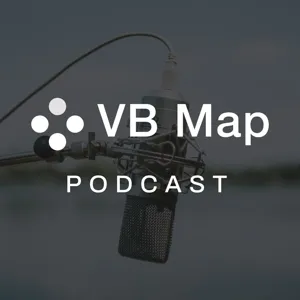 VB Map
PODCAST